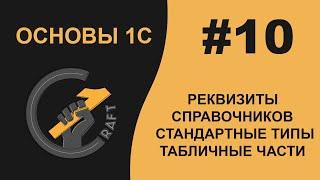 ОСНОВЫ 1С

#10

RAFT

РЕКВИЗИТЫ СПРАВОЧНИКОВ СТАНДАРТНЫЕ ТИПЫ ТАБЛИЧНЫЕ ЧАСТИ